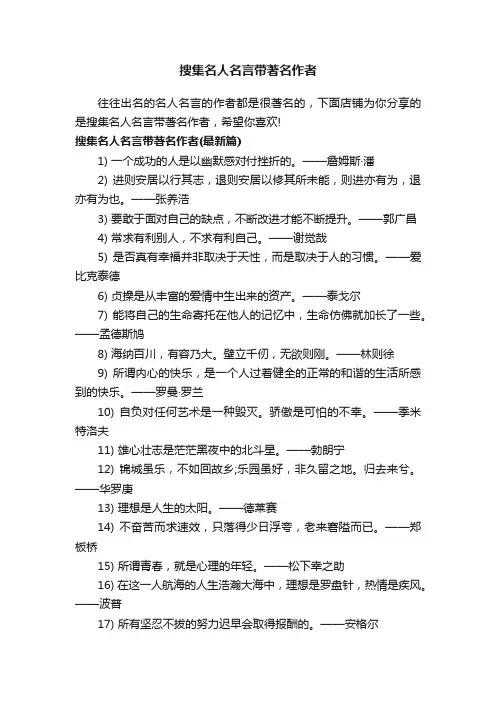 搜集名人名言带著名作者

往往出名的名人名言的作者都是很著名的，下面店铺为你分享的是搜集名人名言带著名作者，希望你喜欢!

搜集名人名言带著名作者(最新篇)

1) 一个成功的人是以幽默感对付挫折的。——詹姆斯·潘

2) 进则安居以行其志，退则安居以修其所未能，则进亦有为，退亦有为也。——张养浩

3) 要敢于面对自己的缺点，不断改进才能不断提升。——郭广昌

4) 常求有利别人，不求有利自己。——谢觉哉

5) 是否真有幸福并非取决于天性，而是取决于人的习惯。——爱比克泰德

6) 贞操是从丰富的爱情中生出来的资产。——泰戈尔

7) 能将自己的生命寄托在他人的记忆中，生命仿佛就加长了一些。——孟德斯鸠

8) 海纳百川，有容乃大。壁立千仞，无欲则刚。——林则徐

9) 所谓内心的快乐，是一个人过着健全的正常的和谐的生活所感到的快乐。——罗曼·罗兰

10) 自负对任何艺术是一种毁灭。骄傲是可怕的不幸。——季米特洛夫

11) 雄心壮志是茫茫黑夜中的北斗星。——勃朗宁

12) 锦城虽乐，不如回故乡;乐园虽好，非久留之地。归去来兮。——华罗庚

13) 理想是人生的太阳。——德莱赛

14) 不奋苦而求速效，只落得少日浮夸，老来窘隘而已。——郑板桥

15) 所谓青春，就是心理的年轻。——松下幸之助

16) 在这一人航海的人生浩瀚大海中，理想是罗盘针，热情是疾风。——波普

17) 所有坚忍不拔的努力迟早会取得报酬的。——安格尔